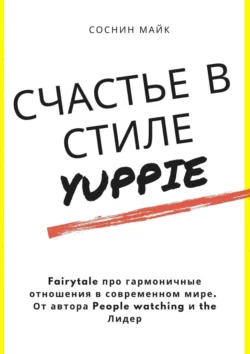 СОСНИН МАЙК

СЧАСТЬЕ В СТИЛЕ YUPPIE

Fairytale про гармоничные отношения в современном мире. От автора People watching и the Лидер